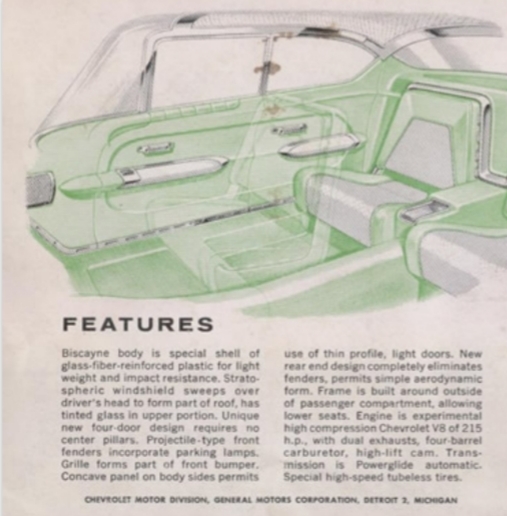 FEATURES

Biscayne body is special shell of glass-fiber-reinforced plastic for light weight and impact resistance. Stratospheric windshield sweeps over driver's head to form part of roof, has tinted glass in upper portion. Unique new four-door design requires no center pillars. Projectile-type front fenders incorporate parking lamps. Grille forms part of front bumper. Concave panel on body sides permits use of thin profile, light doors. New rear end design completely eliminates fenders, permits simple aerodynamic form. Frame is built around outside of passenger compartment, allowing lower seats. Engine is experimental high compression Chevrolet V8 of 215 h.p., with dual exhausts, four-barrel carburetor, high-lift cam. Transmission is Powerglide automatic. Special high-speed tubeless tires.

CHEVROLET MOTOR DIVISION, GENERAL MOTORS CORPORATION, DETROIT 2, MICHIGAN